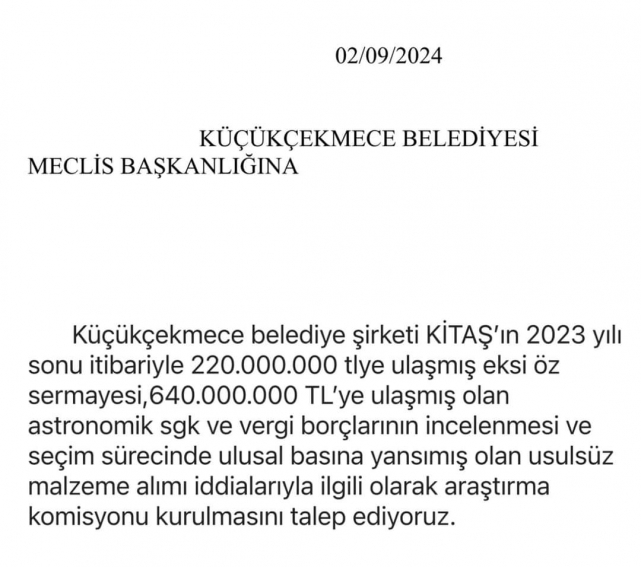 02/09/2024

KÜÇÜKÇEKMECE BELEDİYESİ
MECLİS BAŞKANLIĞINA

Küçükçekmece belediye şirketi KİTAŞ'ın 2023 yılı sonu itibariyle 220.000.000 tlye ulaşmış eksi öz sermayesi,640.000.000 TL'ye ulaşmış olan astronomik sgk ve vergi borçlarının incelenmesi ve seçim sürecinde ulusal basına yansımış olan usulsüz malzeme alımı iddialarıyla ilgili olarak araştırma komisyonu kurulmasını talep ediyoruz.